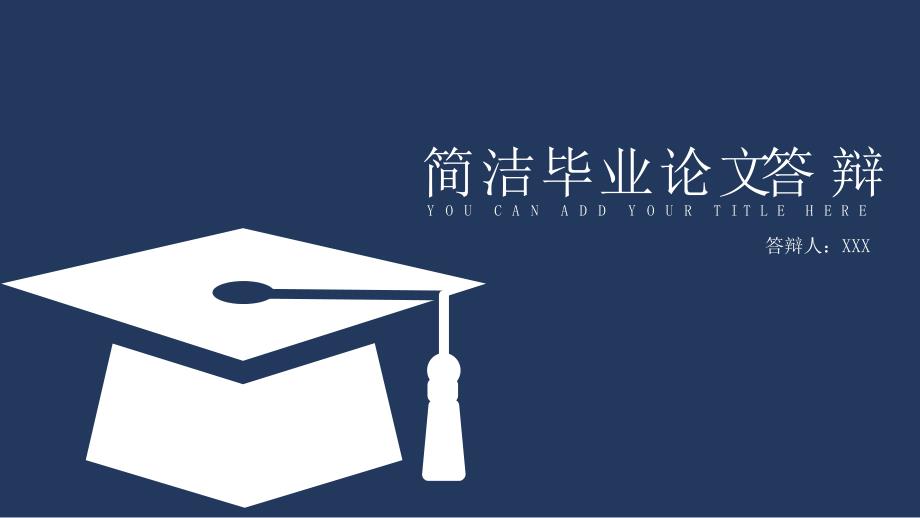 简洁毕业论文答辩
YOU CAN ADD YOUR TITLE HERE
答辩人：XXX